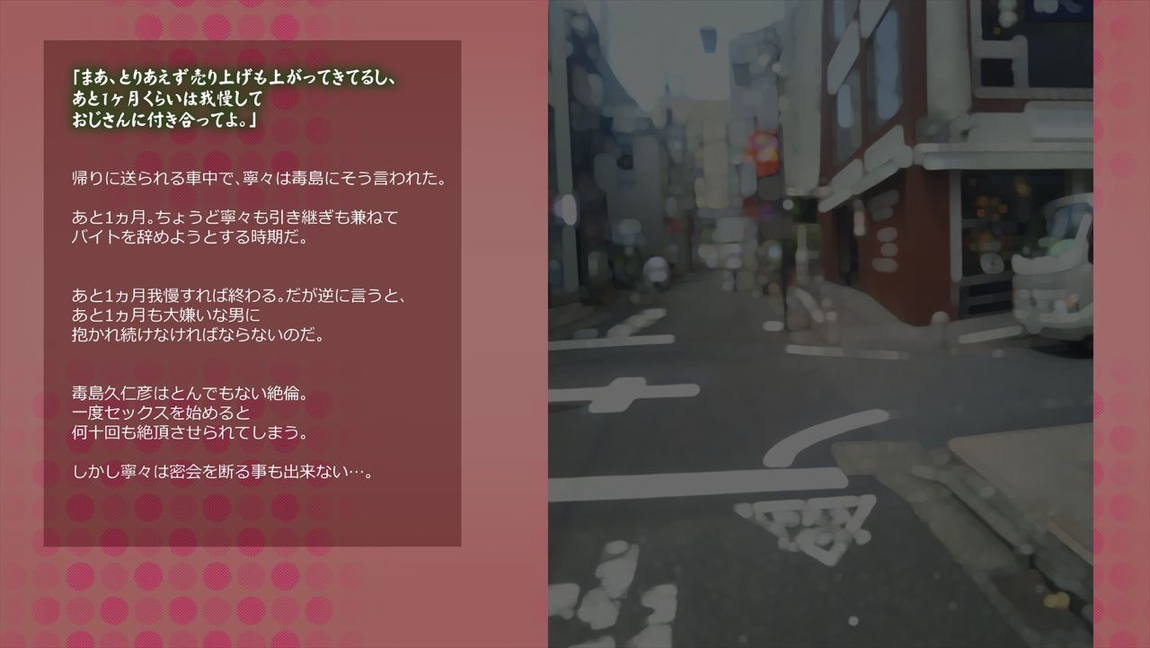 「まあ、とりあえず売り上げも上がってきてるし、あと1ヶ月くらいは我慢しておじさんに付き合ってよ。」

帰りに送られる車中で、寧々は毒島にそう言われた。

あと1ヵ月。ちょうど寧々も引き継ぎも兼ねてバイトを辞めようとする時期だ。

あと1ヵ月我慢すれば終わる。だが逆に言うと、あと1ヵ月も大嫌いな男に抱かれ続けなければならないのだ。

毒島久仁彦はとんでもない絶倫。一度セックスを始めると何十回も絶頂させられてしまう。

しかし寧々は密会を断る事も出来ない…。